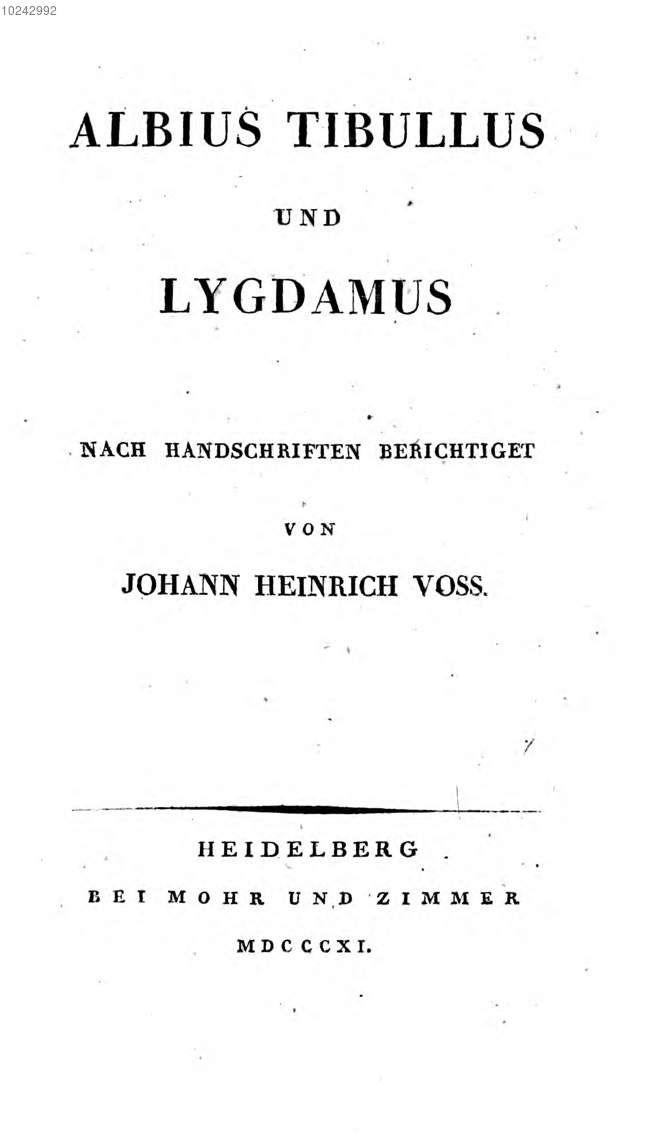 10242992

ALBIUS TIBULLUS

UND

LYGDAMUS

NACH HANDSCHRIFTEN BERICHTIGET

VON

JOHANN HEINRICH VOSS.

HEIDELBERG

BEI MOHR UND ZIMMER

MDCCCXI.